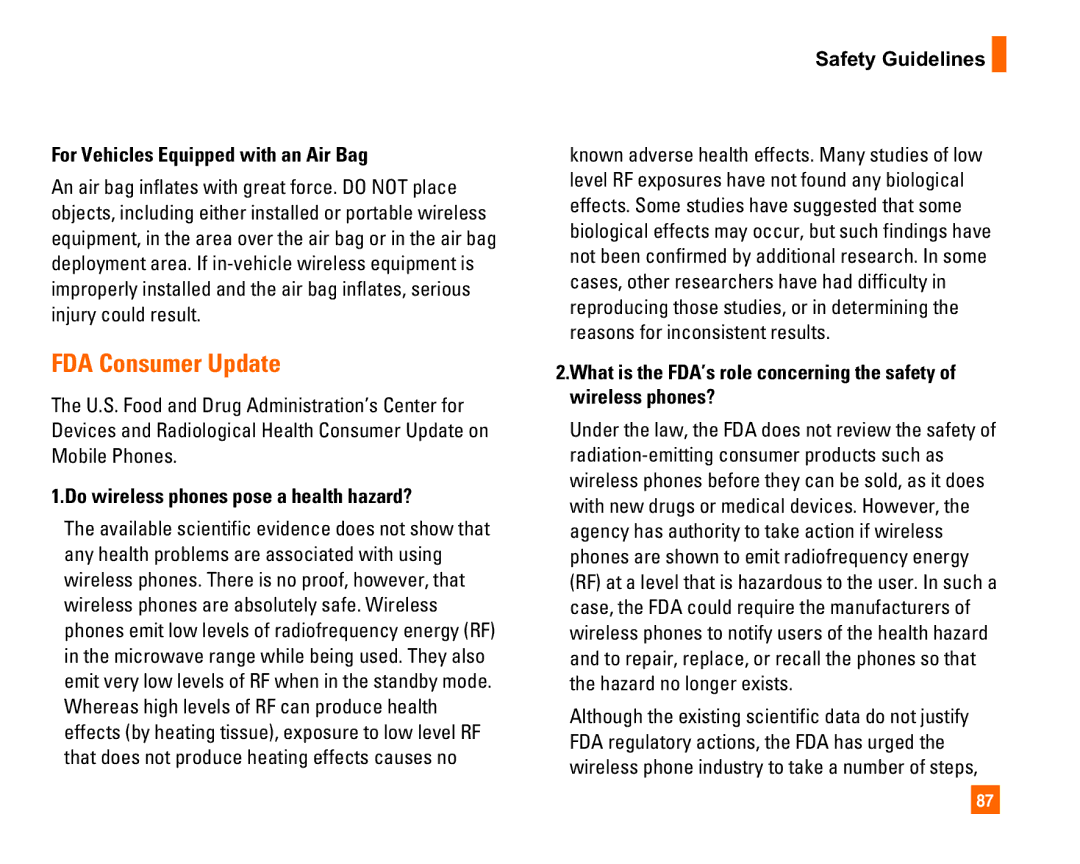 Safety Guidelines

For Vehicles Equipped with an Air Bag

An air bag inflates with great force. DO NOT place objects, including either installed or portable wireless equipment, in the area over the air bag or in the air bag deployment area. If in-vehicle wireless equipment is improperly installed and the air bag inflates, serious injury could result.

FDA Consumer Update

The U.S. Food and Drug Administration's Center for Devices and Radiological Health Consumer Update on Mobile Phones.

1.Do wireless phones pose a health hazard?

The available scientific evidence does not show that any health problems are associated with using wireless phones. There is no proof, however, that wireless phones are absolutely safe. Wireless phones emit low levels of radiofrequency energy (RF) in the microwave range while being used. They also emit very low levels of RF when in the standby mode. Whereas high levels of RF can produce health effects (by heating tissue), exposure to low level RF that does not produce heating effects causes no known adverse health effects. Many studies of low level RF exposures have not found any biological effects. Some studies have suggested that some biological effects may occur, but such findings have not been confirmed by additional research. In some cases, other researchers have had difficulty in reproducing those studies, or in determining the reasons for inconsistent results.

2.What is the FDA's role concerning the safety of wireless phones?

Under the law, the FDA does not review the safety of radiation-emitting consumer products such as wireless phones before they can be sold, as it does with new drugs or medical devices. However, the agency has authority to take action if wireless phones are shown to emit radiofrequency energy (RF) at a level that is hazardous to the user. In such a case, the FDA could require the manufacturers of wireless phones to notify users of the health hazard and to repair, replace, or recall the phones so that the hazard no longer exists.

Although the existing scientific data do not justify FDA regulatory actions, the FDA has urged the wireless phone industry to take a number of steps,

87